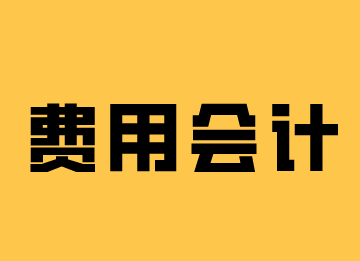 费用会计